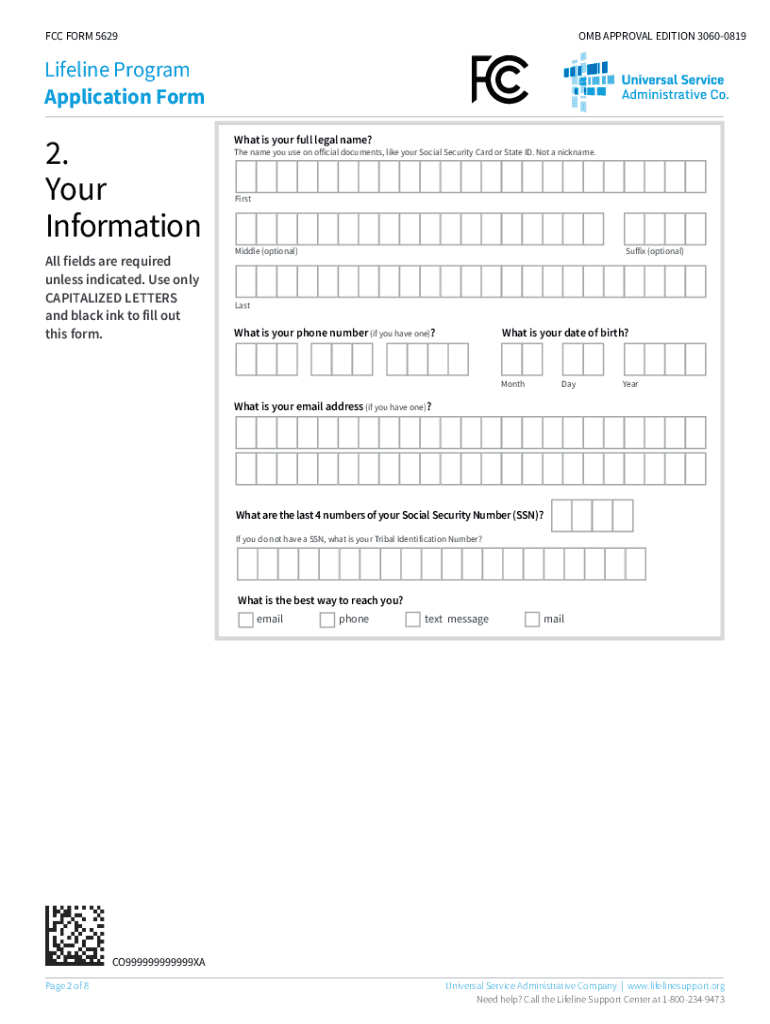 FCC FORM 5629

OMB APPROVAL EDITION 3060-0819

Lifeline Program
Application Form

FCC

Universal Service
Administrative Co.

2.
Your
Information

All fields are required unless indicated. Use only CAPITALIZED LETTERS and black ink to fill out this form.

What is your full legal name?
The name you use on official documents, like your Social Security Card or State ID. Not a nickname.

First

Middle (optional)

Suffix (optional)

Last

What is your phone number (if you have one)?

What is your date of birth?

Month Day Year

What is your email address (if you have one)?

What are the last 4 numbers of your Social Security Number (SSN)?

If you do not have a SSN, what is your Tribal Identification Number?

What is the best way to reach you?
email phone text message mail

CO999999999999XA

Page 2 of 8

Universal Service Administrative Company | www.lifelinesupport.org
Need help? Call the Lifeline Support Center at 1-800-234-9473